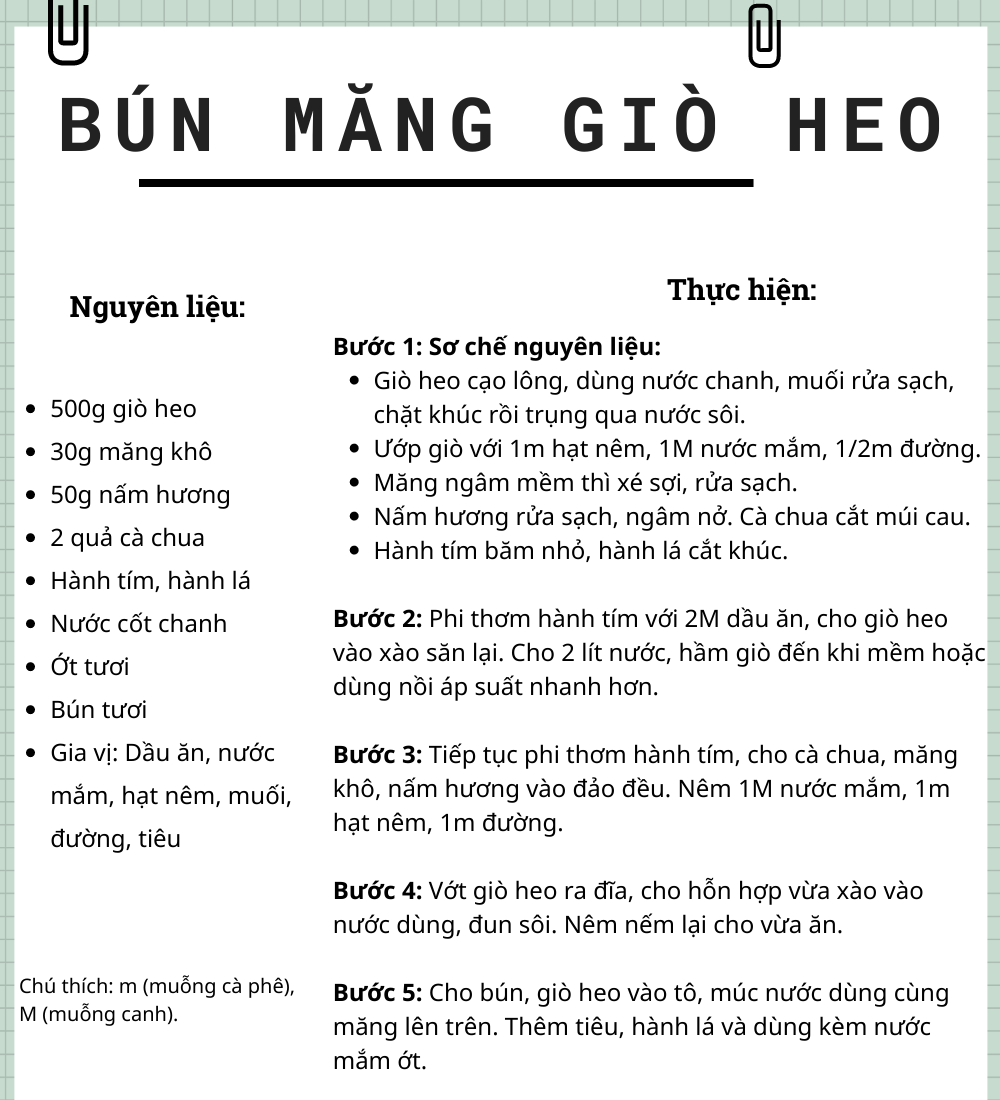 BÚN MĂNG GIÒ HEO

Nguyên liệu:

- 500g giò heo
- 30g măng khô
- 50g nấm hương
- 2 quả cà chua
- Hành tím, hành lá
- Nước cốt chanh
- Ớt tươi
- Bún tươi
- Gia vị: Dầu ăn, nước mắm, hạt nêm, muối, đường, tiêu

Chú thích: m (muỗng cà phê), M (muỗng canh).

Thực hiện:

Bước 1: Sơ chế nguyên liệu:
- Giò heo cạo lông, dùng nước chanh, muối rửa sạch, chặt khúc rồi trụng qua nước sôi.
- Ướp giò với 1m hạt nêm, 1M nước mắm, 1/2m đường.
- Măng ngâm mềm thì xé sợi, rửa sạch.
- Nấm hương rửa sạch, ngâm nở. Cà chua cắt múi cau.
- Hành tím băm nhỏ, hành lá cắt khúc.

Bước 2: Phi thơm hành tím với 2M dầu ăn, cho giò heo vào xào săn lại. Cho 2 lít nước, hầm giò đến khi mềm hoặc dùng nồi áp suất nhanh hơn.

Bước 3: Tiếp tục phi thơm hành tím, cho cà chua, măng khô, nấm hương vào đảo đều. Nêm 1M nước mắm, 1m hạt nêm, 1m đường.

Bước 4: Vớt giò heo ra đĩa, cho hỗn hợp vừa xào vào nước dùng, đun sôi. Nêm nếm lại cho vừa ăn.

Bước 5: Cho bún, giò heo vào tô, múc nước dùng cùng măng lên trên. Thêm tiêu, hành lá và dùng kèm nước mắm ớt.